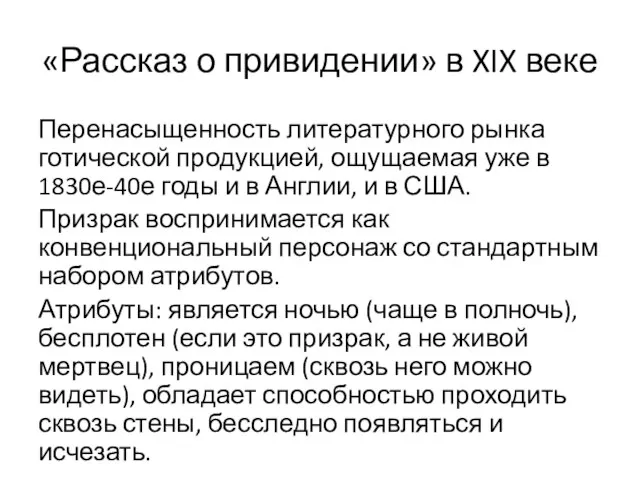 «Рассказ о привидении» в XIX веке

Перенасыщенность литературного рынка готической продукцией, ощущаемая уже в 1830е-40е годы и в Англии, и в США.

Призрак воспринимается как конвенциональный персонаж со стандартным набором атрибутов.

Атрибуты: является ночью (чаще в полночь), бесплотен (если это призрак, а не живой мертвец), проницаем (сквозь него можно видеть), обладает способностью проходить сквозь стены, бесследно появляться и исчезать.